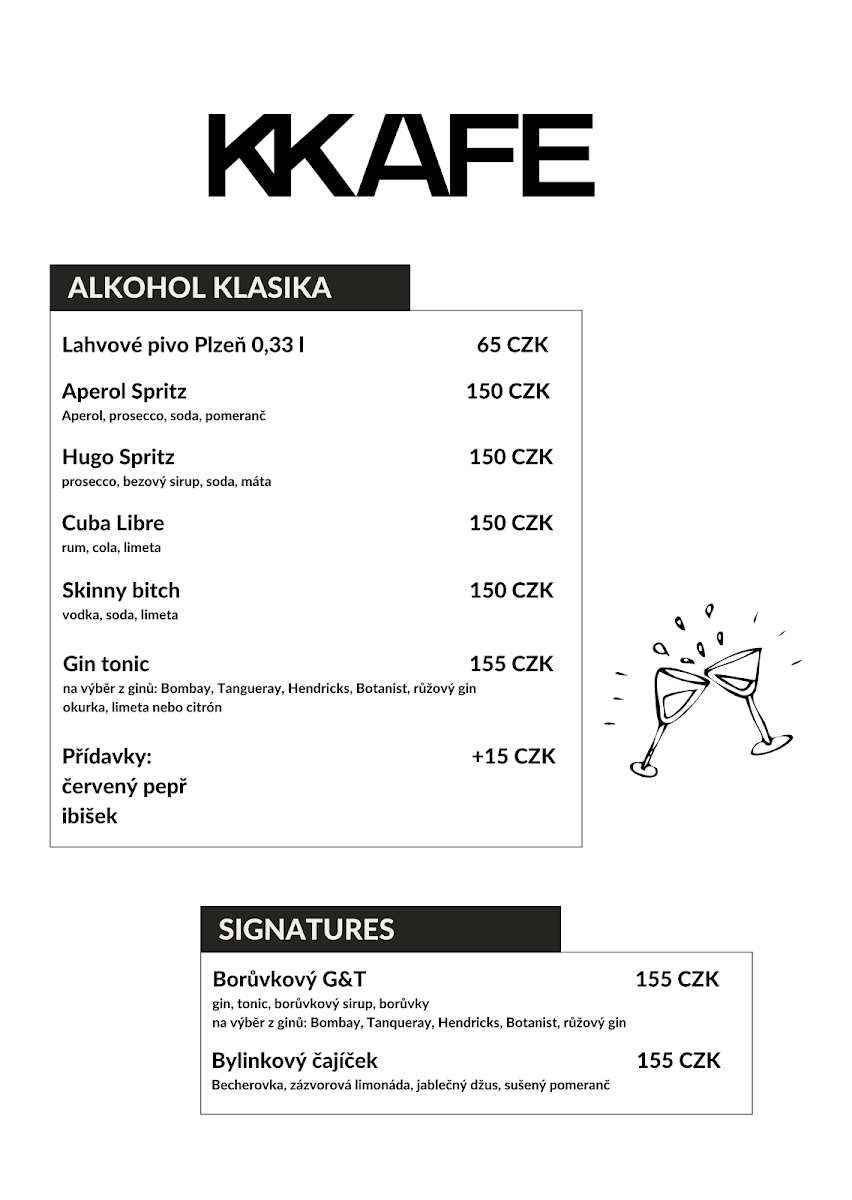 KKAFE

ALKOHOL KLASIKA

Lahvové pivo Plzeň 0,33 l 65 CZK

Aperol Spritz 150 CZK
Aperol, prosecco, soda, pomeranč

Hugo Spritz 150 CZK
prosecco, bezový sirup, soda, máta

Cuba Libre 150 CZK
rum, cola, limeta

Skinny bitch 150 CZK
vodka, soda, limeta

Gin tonic 155 CZK
na výběr z ginů: Bombay, Tangueray, Hendricks, Botanist, růžový gin
okurka, limeta nebo citrón

Přídavky: +15 CZK
červený pepř
ibišek

SIGNATURES

Borůvkový G&T 155 CZK
gin, tonic, borůvkový sirup, borůvky
na výběr z ginů: Bombay, Tanqueray, Hendricks, Botanist, růžový gin

Bylinkový čajíček 155 CZK
Becherovka, zázvorová limonáda, jablečný džus, sušený pomeranč